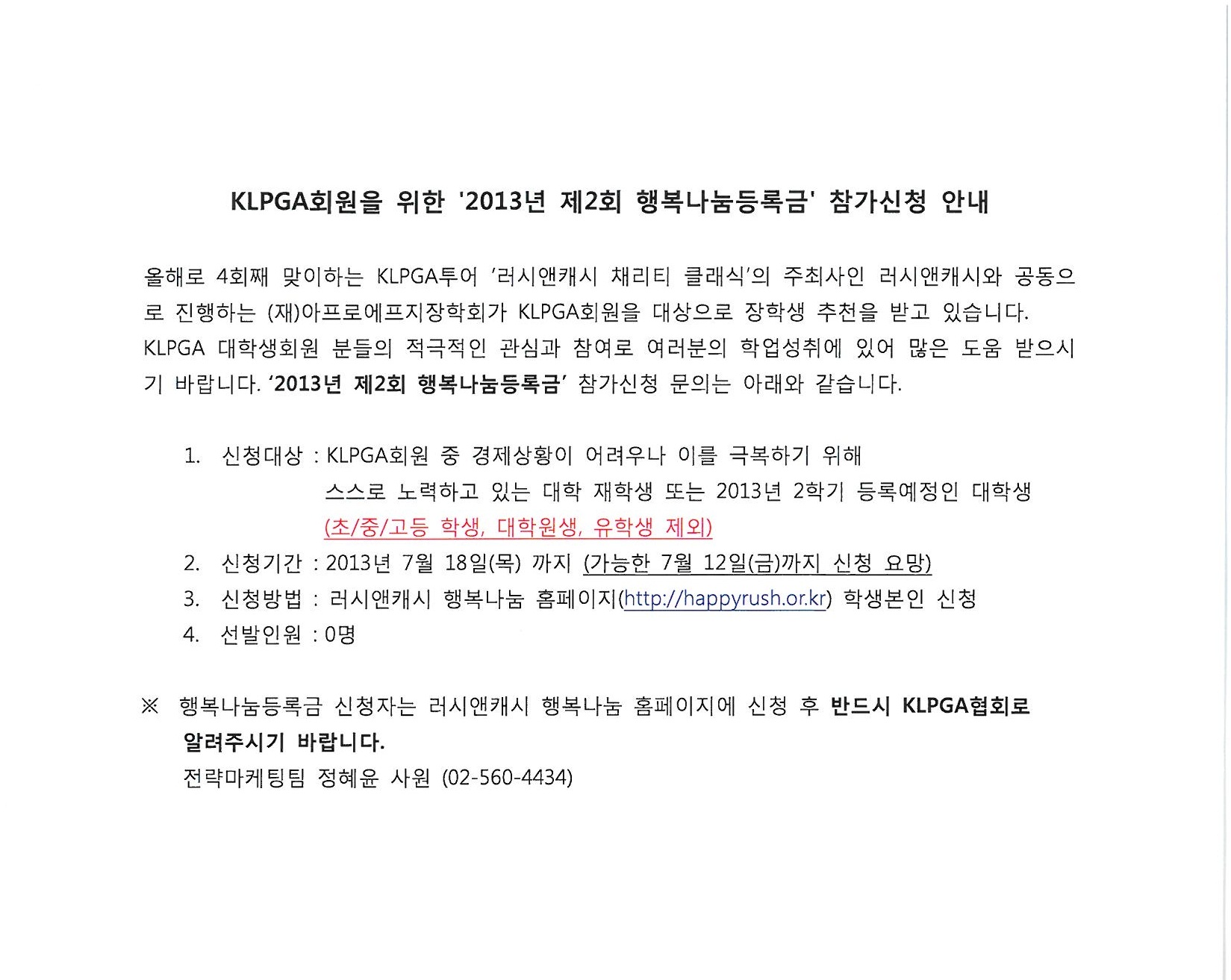 KLPGA회원을 위한 '2013년 제2회 행복나눔등록금' 참가신청 안내

올해로 4회째 맞이하는 KLPGA투어 '러시앤캐시 채리티 클래식'의 주최사인 러시앤캐시와 공동으로 진행하는 (재)아프로에프지장학회가 KLPGA회원을 대상으로 장학생 추천을 받고 있습니다. KLPGA 대학생회원 분들의 적극적인 관심과 참여로 여러분의 학업성취에 있어 많은 도움 받으시기 바랍니다. '2013년 제2회 행복나눔등록금' 참가신청 문의는 아래와 같습니다.

1. 신청대상 : KLPGA회원 중 경제상황이 어려우나 이를 극복하기 위해 스스로 노력하고 있는 대학 재학생 또는 2013년 2학기 등록예정인 대학생 (초/중/고등 학생, 대학원생, 유학생 제외)
2. 신청기간 : 2013년 7월 18일(목) 까지 (가능한 7월 12일(금)까지 신청 요망)
3. 신청방법 : 러시앤캐시 행복나눔 홈페이지(http://happyrush.or.kr) 학생본인 신청
4. 선발인원 : 0명

※ 행복나눔등록금 신청자는 러시앤캐시 행복나눔 홈페이지에 신청 후 반드시 KLPGA협회로 알려주시기 바랍니다.
전략마케팅팀 정혜윤 사원 (02-560-4434)